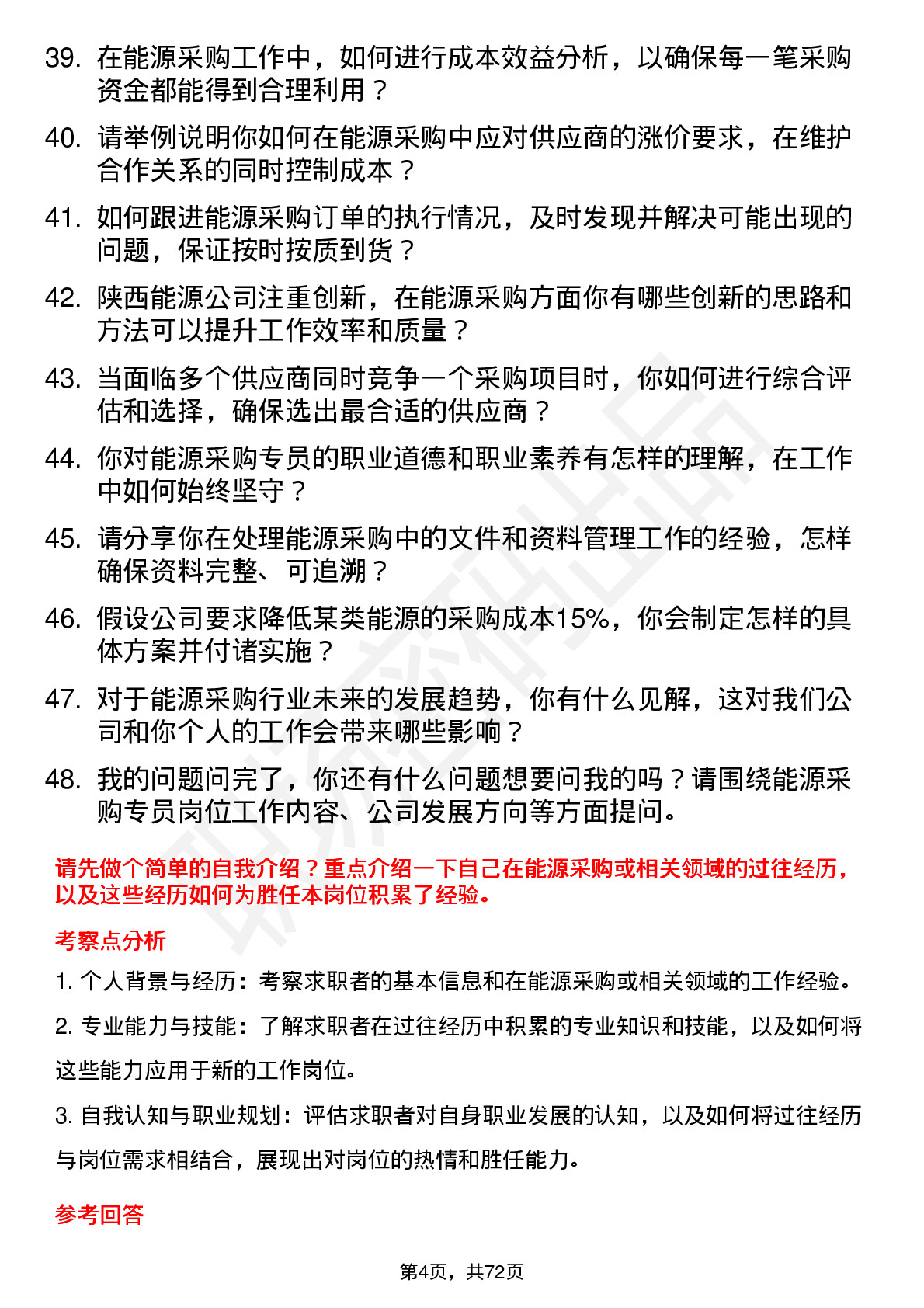 39. 在能源采购工作中，如何进行成本效益分析，以确保每一笔采购资金都能得到合理利用？

40. 请举例说明你如何在能源采购中应对供应商的涨价要求，在维护合作关系的同时控制成本？

41. 如何跟进能源采购订单的执行情况，及时发现并解决可能出现的问题，保证按时按质到货？

42. 陕西能源公司注重创新，在能源采购方面你有哪些创新的思路和方法可以提升工作效率和质量？

43. 当面临多个供应商同时竞争一个采购项目时，你如何进行综合评估和选择，确保选出最合适的供应商？

44. 你对能源采购专员的职业道德和职业素养有怎样的理解，在工作中如何始终坚守？

45. 请分享你在处理能源采购中的文件和资料管理工作的经验，怎样确保资料完整、可追溯？

46. 假设公司要求降低某类能源的采购成本15%，你会制定怎样的具体方案并付诸实施？

47. 对于能源采购行业未来的发展趋势，你有什么见解，这对我们公司和你个人的工作会带来哪些影响？

48. 我的问题问完了，你还有什么问题想要问我的吗？请围绕能源采购专员岗位工作内容、公司发展方向等方面提问。

请先做个简单的自我介绍？重点介绍一下自己在能源采购或相关领域的过往经历，以及这些经历如何为胜任本岗位积累了经验。

考察点分析

1. 个人背景与经历：考察求职者的基本信息和在能源采购或相关领域的工作经验。

2. 专业能力与技能：了解求职者在过往经历中积累的专业知识和技能，以及如何将这些能力应用于新的工作岗位。

3. 自我认知与职业规划：评估求职者对自身职业发展的认知，以及如何将过往经历与岗位需求相结合，展现出对岗位的热情和胜任能力。

参考回答

第4页，共72页